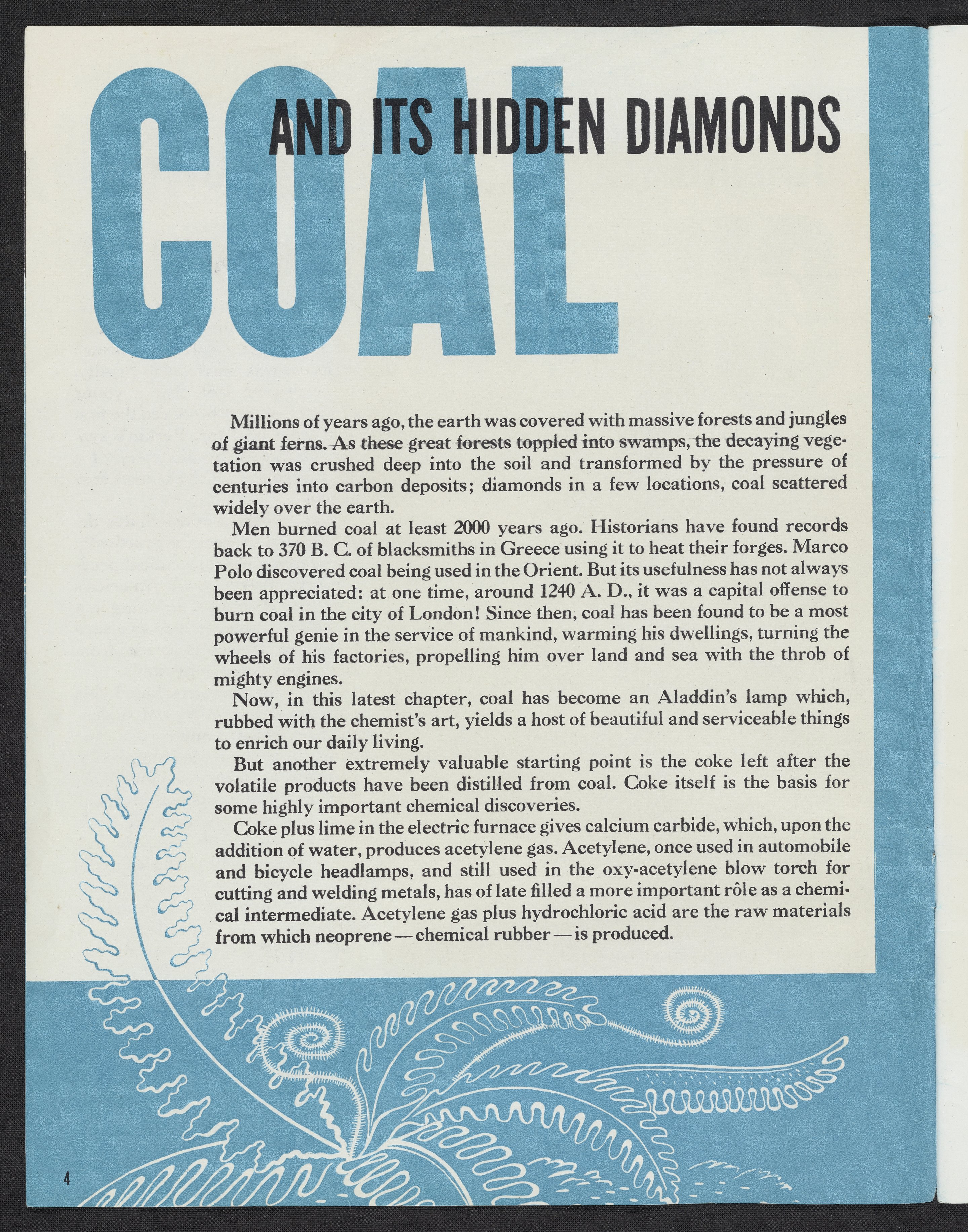 COAL AND ITS HIDDEN DIAMONDS

Millions of years ago, the earth was covered with massive forests and jungles of giant ferns. As these great forests toppled into swamps, the decaying vegetation was crushed deep into the soil and transformed by the pressure of centuries into carbon deposits; diamonds in a few locations, coal scattered widely over the earth.

Men burned coal at least 2000 years ago. Historians have found records back to 370 B. C. of blacksmiths in Greece using it to heat their forges. Marco Polo discovered coal being used in the Orient. But its usefulness has not always been appreciated: at one time, around 1240 A. D., it was a capital offense to burn coal in the city of London! Since then, coal has been found to be a most powerful genie in the service of mankind, warming his dwellings, turning the wheels of his factories, propelling him over land and sea with the throb of mighty engines.

Now, in this latest chapter, coal has become an Aladdin's lamp which, rubbed with the chemist's art, yields a host of beautiful and serviceable things to enrich our daily living.

But another extremely valuable starting point is the coke left after the volatile products have been distilled from coal. Coke itself is the basis for some highly important chemical discoveries.

Coke plus lime in the electric furnace gives calcium carbide, which, upon the addition of water, produces acetylene gas. Acetylene, once used in automobile and bicycle headlamps, and still used in the oxy-acetylene blow torch for cutting and welding metals, has of late filled a more important rôle as a chemical intermediate. Acetylene gas plus hydrochloric acid are the raw materials from which neoprene — chemical rubber — is produced.

4